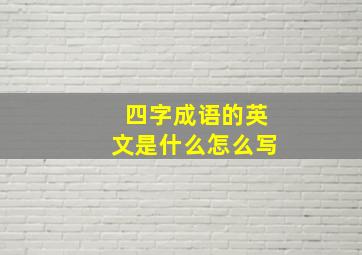 四字成语的英文是什么怎么写